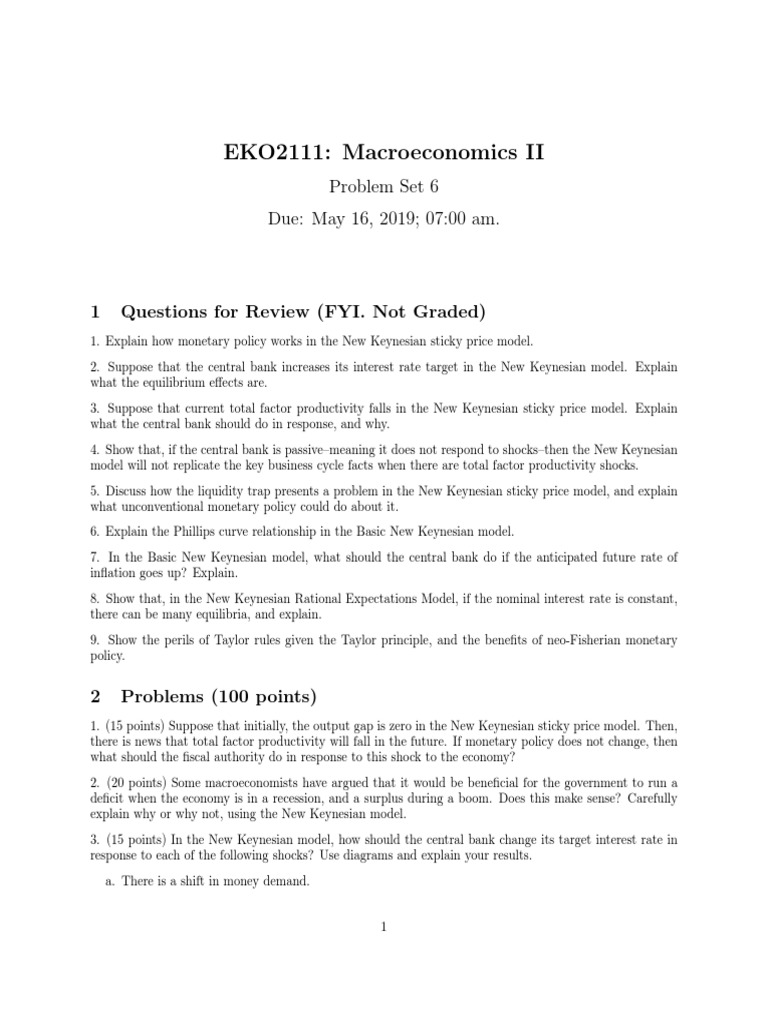 EKO2111: Macroeconomics II

Problem Set 6

Due: May 16, 2019; 07:00 am.

1 Questions for Review (FYI. Not Graded)

1. Explain how monetary policy works in the New Keynesian sticky price model.

2. Suppose that the central bank increases its interest rate target in the New Keynesian model. Explain what the equilibrium effects are.

3. Suppose that current total factor productivity falls in the New Keynesian sticky price model. Explain what the central bank should do in response, and why.

4. Show that, if the central bank is passive–meaning it does not respond to shocks–then the New Keynesian model will not replicate the key business cycle facts when there are total factor productivity shocks.

5. Discuss how the liquidity trap presents a problem in the New Keynesian sticky price model, and explain what unconventional monetary policy could do about it.

6. Explain the Phillips curve relationship in the Basic New Keynesian model.

7. In the Basic New Keynesian model, what should the central bank do if the anticipated future rate of inflation goes up? Explain.

8. Show that, in the New Keynesian Rational Expectations Model, if the nominal interest rate is constant, there can be many equilibria, and explain.

9. Show the perils of Taylor rules given the Taylor principle, and the benefits of neo-Fisherian monetary policy.

2 Problems (100 points)

1. (15 points) Suppose that initially, the output gap is zero in the New Keynesian sticky price model. Then, there is news that total factor productivity will fall in the future. If monetary policy does not change, then what should the fiscal authority do in response to this shock to the economy?

2. (20 points) Some macroeconomists have argued that it would be beneficial for the government to run a deficit when the economy is in a recession, and a surplus during a boom. Does this make sense? Carefully explain why or why not, using the New Keynesian model.

3. (15 points) In the New Keynesian model, how should the central bank change its target interest rate in response to each of the following shocks? Use diagrams and explain your results.

a. There is a shift in money demand.

1